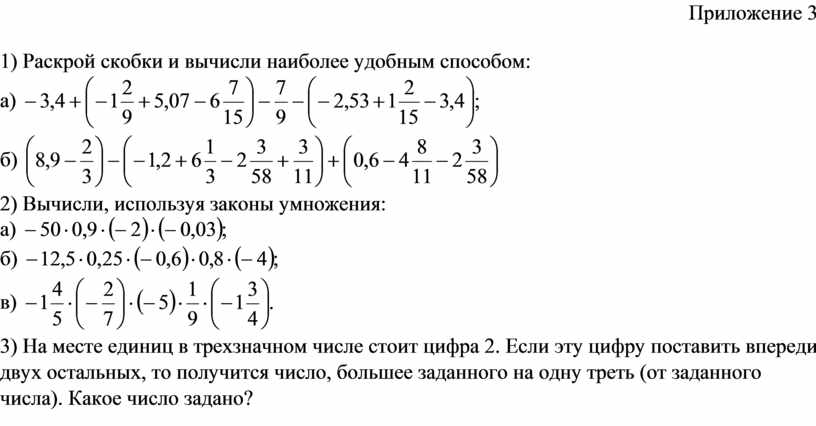 Приложение 3

1) Раскрой скобки и вычисли наиболее удобным способом:

а) $-3,4+\left(-1\frac{2}{9}+5,07-6\frac{7}{15}\right)-\frac{7}{9}-\left(-2,53+1\frac{2}{15}-3,4\right);$

б) $\left(8,9-\frac{2}{3}\right)-\left(-1,2+6\frac{1}{3}-2\frac{3}{58}+\frac{3}{11}\right)+\left(0,6-4\frac{8}{11}-2\frac{3}{58}\right)$

2) Вычисли, используя законы умножения:

а) $-50\cdot 0,9\cdot(-2)\cdot(-0,03);$

б) $-12,5\cdot 0,25\cdot(-0,6)\cdot 0,8\cdot(-4);$

в) $-1\frac{4}{5}\cdot\left(-\frac{2}{7}\right)\cdot(-5)\cdot\frac{1}{9}\cdot\left(-1\frac{3}{4}\right).$

3) На месте единиц в трехзначном числе стоит цифра 2. Если эту цифру поставить впереди двух остальных, то получится число, большее заданного на одну треть (от заданного числа). Какое число задано?